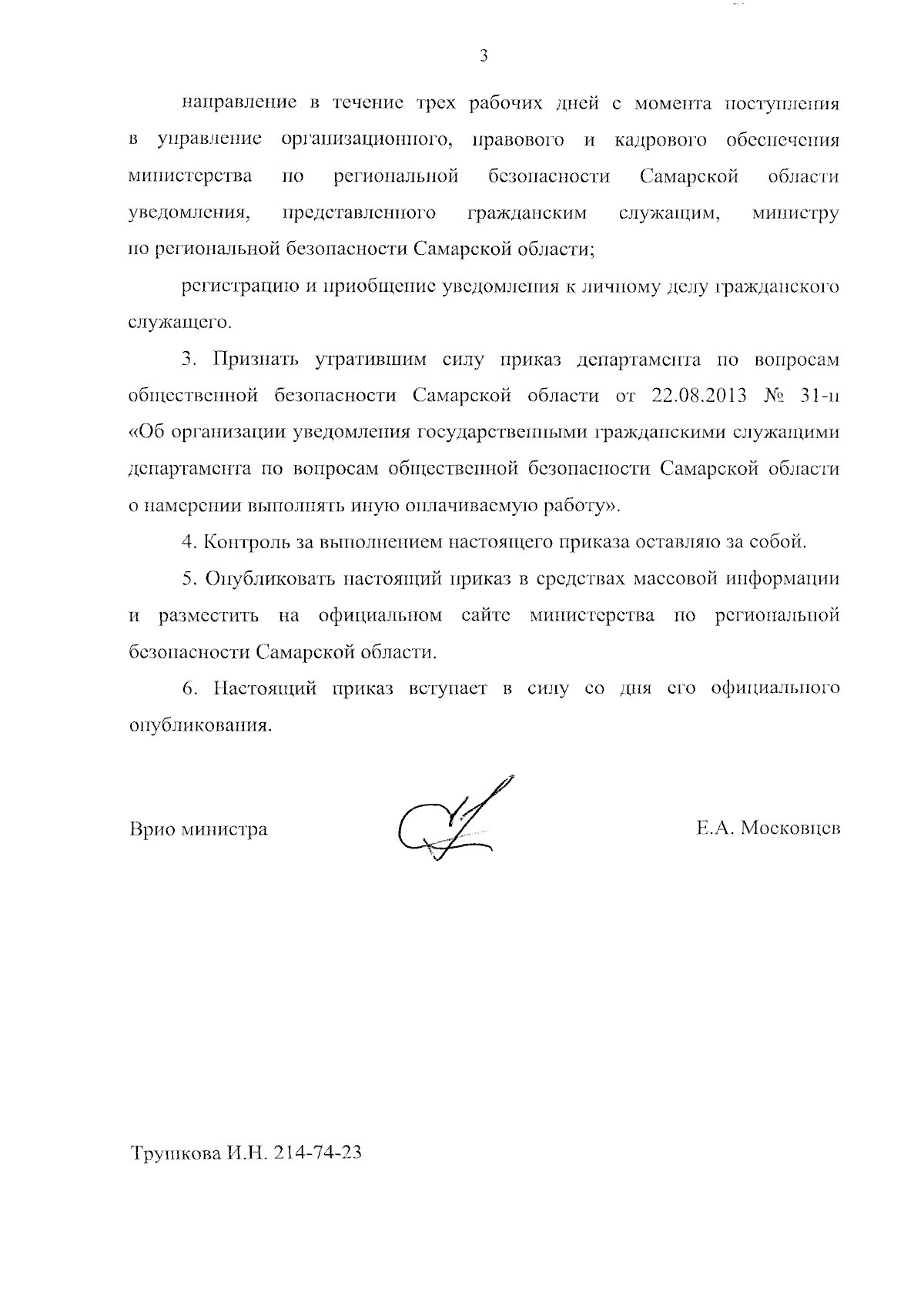 3

направление в течение трех рабочих дней с момента поступления в управление организационного, правового и кадрового обеспечения министерства по региональной безопасности Самарской области уведомления, представленного гражданским служащим, министру по региональной безопасности Самарской области;

регистрацию и приобщение уведомления к личному делу гражданского служащего.

3. Признать утратившим силу приказ департамента по вопросам общественной безопасности Самарской области от 22.08.2013 № 31-п «Об организации уведомления государственными гражданскими служащими департамента по вопросам общественной безопасности Самарской области о намерении выполнять иную оплачиваемую работу».

4. Контроль за выполнением настоящего приказа оставляю за собой.

5. Опубликовать настоящий приказ в средствах массовой информации и разместить на официальном сайте министерства по региональной безопасности Самарской области.

6. Настоящий приказ вступает в силу со дня его официального опубликования.

Врио министра Е.А. Московцев

Трушкова И.Н. 214-74-23